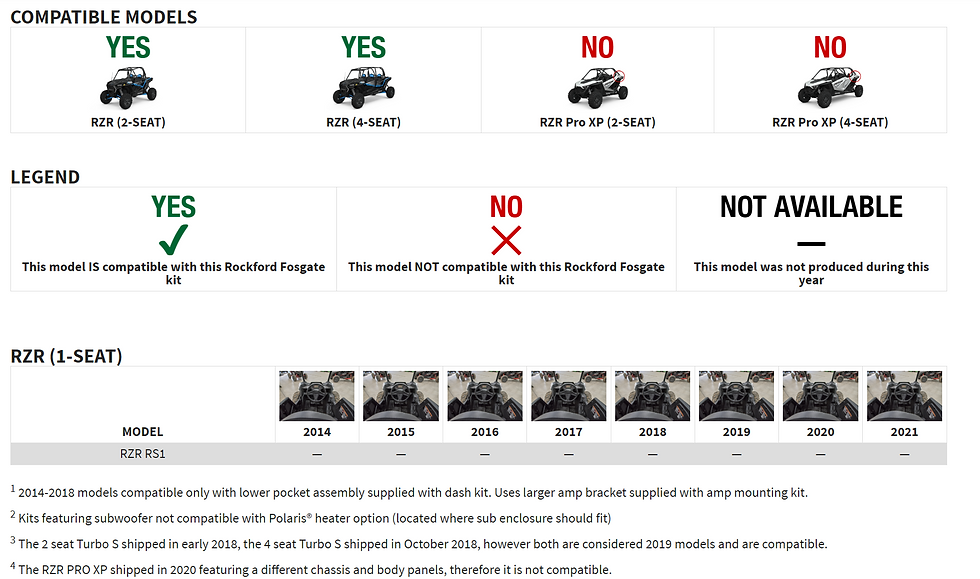 COMPATIBLE MODELS

YES
RZR (2-SEAT)

YES
RZR (4-SEAT)

NO
RZR Pro XP (2-SEAT)

NO
RZR Pro XP (4-SEAT)

LEGEND

YES
✓
This model IS compatible with this Rockford Fosgate kit

NO
✕
This model NOT compatible with this Rockford Fosgate kit

NOT AVAILABLE
—
This model was not produced during this year

RZR (1-SEAT)

| MODEL | 2014 | 2015 | 2016 | 2017 | 2018 | 2019 | 2020 | 2021 |
|---|---|---|---|---|---|---|---|---|
| RZR RS1 | — | — | — | — | — | — | — | — |

$^{1}$ 2014-2018 models compatible only with lower pocket assembly supplied with dash kit. Uses larger amp bracket supplied with amp mounting kit.

$^{2}$ Kits featuring subwoofer not compatible with Polaris® heater option (located where sub enclosure should fit)

$^{3}$ The 2 seat Turbo S shipped in early 2018, the 4 seat Turbo S shipped in October 2018, however both are considered 2019 models and are compatible.

$^{4}$ The RZR PRO XP shipped in 2020 featuring a different chassis and body panels, therefore it is not compatible.